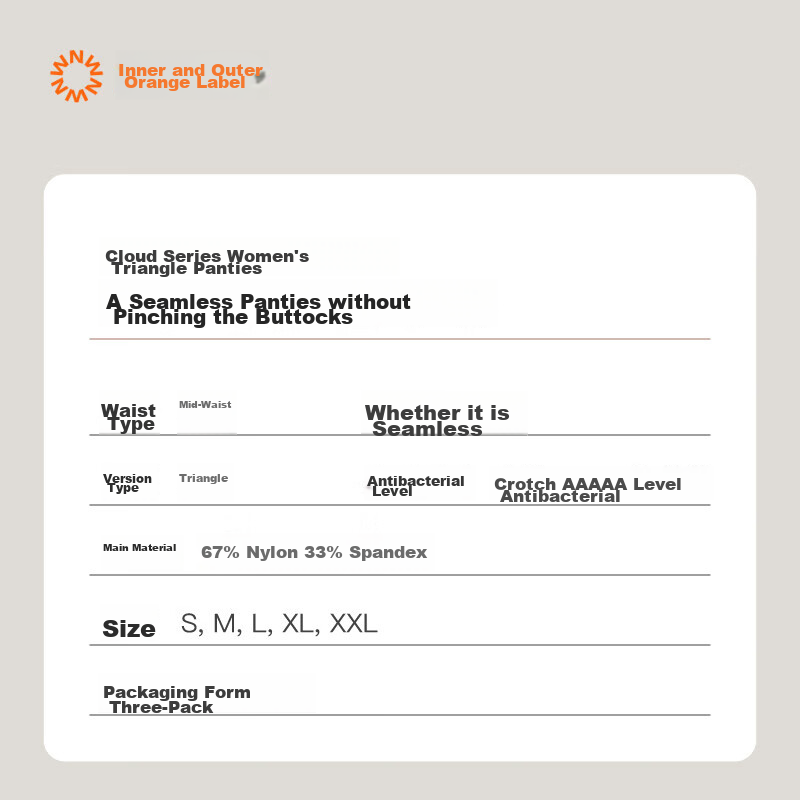 Inner and Outer Orange Label

Cloud Series Women's Triangle Panties

A Seamless Panties without Pinching the Buttocks

Waist Type
Mid-Waist
Whether it is Seamless

Version Type
Triangle
Antibacterial Level
Crotch AAAAA Level Antibacterial

Main Material
67% Nylon 33% Spandex

Size
S, M, L, XL, XXL

Packaging Form
Three-Pack